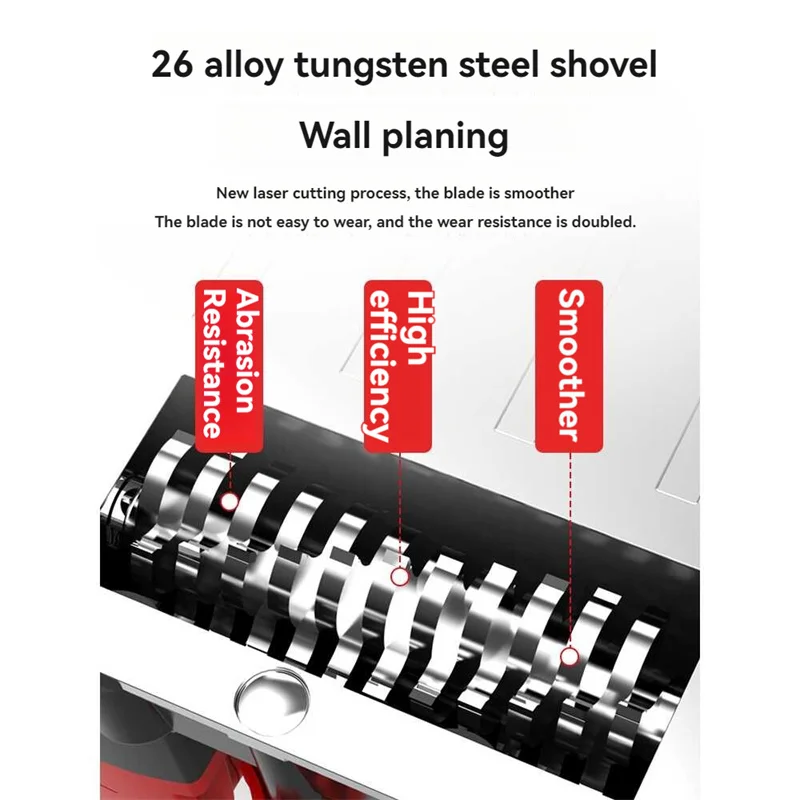 26 alloy tungsten steel shovel

Wall planing

New laser cutting process, the blade is smoother

The blade is not easy to wear, and the wear resistance is doubled.

Abrasion Resistance

High efficiency

Smoother